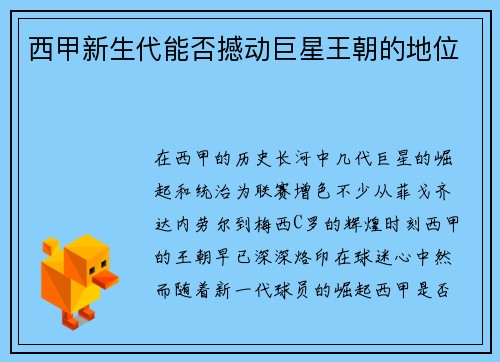 西甲新生代能否撼动巨星王朝的地位

在西甲的历史长河中几代巨星的崛起和统治为联赛增色不少从菲戈齐达内劳尔到梅西C罗的辉煌时刻西甲的王朝早已深深烙印在球迷心中然而随着新一代球员的崛起西甲是否